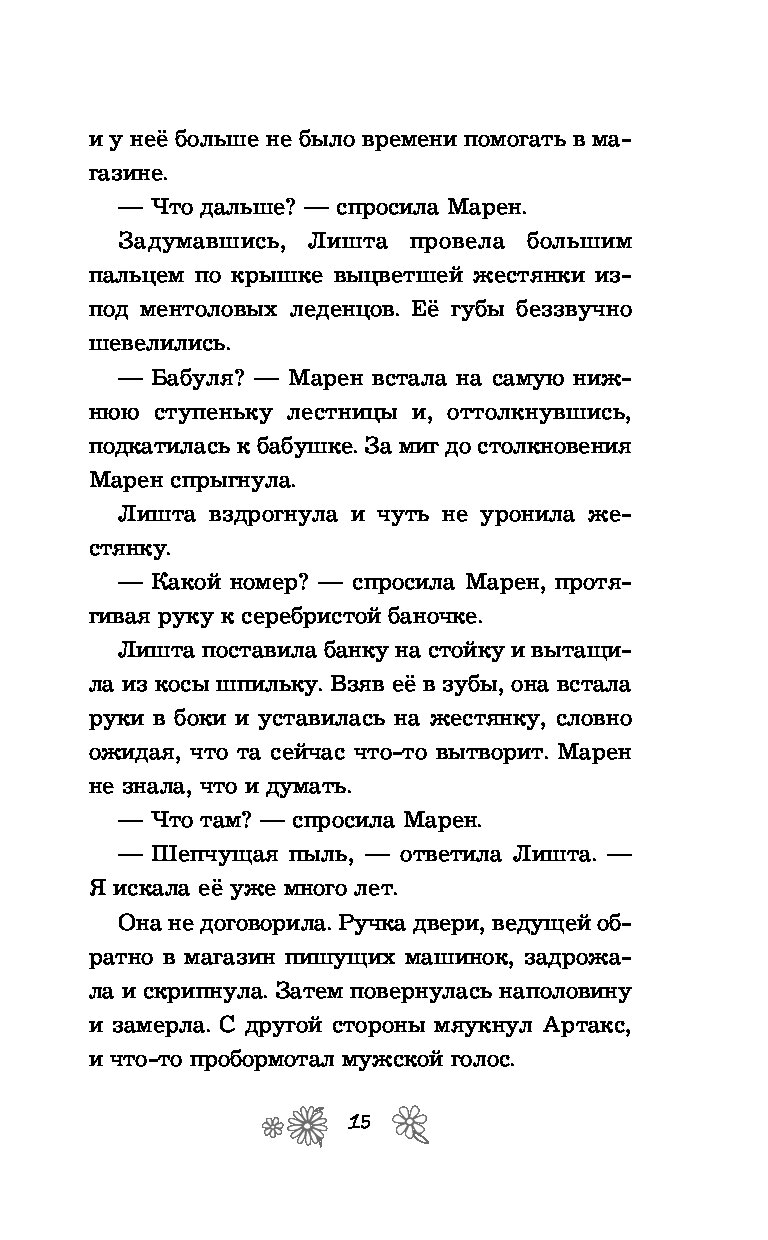 и у неё больше не было времени помогать в магазине.

— Что дальше? — спросила Марен.

Задумавшись, Лишта провела большим пальцем по крышке выцветшей жестянки из-под ментоловых леденцов. Её губы беззвучно шевелились.

— Бабуля? — Марен встала на самую нижнюю ступеньку лестницы и, оттолкнувшись, подкатилась к бабушке. За миг до столкновения Марен спрыгнула.

Лишта вздрогнула и чуть не уронила жестянку.

— Какой номер? — спросила Марен, протягивая руку к серебристой баночке.

Лишта поставила банку на стойку и вытащила из косы шпильку. Взяв её в зубы, она встала руки в боки и уставилась на жестянку, словно ожидая, что та сейчас что-то вытворит. Марен не знала, что и думать.

— Что там? — спросила Марен.

— Шепчущая пыль, — ответила Лишта. — Я искала её уже много лет.

Она не договорила. Ручка двери, ведущей обратно в магазин пишущих машинок, задрожала и скрипнула. Затем повернулась наполовину и замерла. С другой стороны мяукнул Артакс, и что-то пробормотал мужской голос.

15